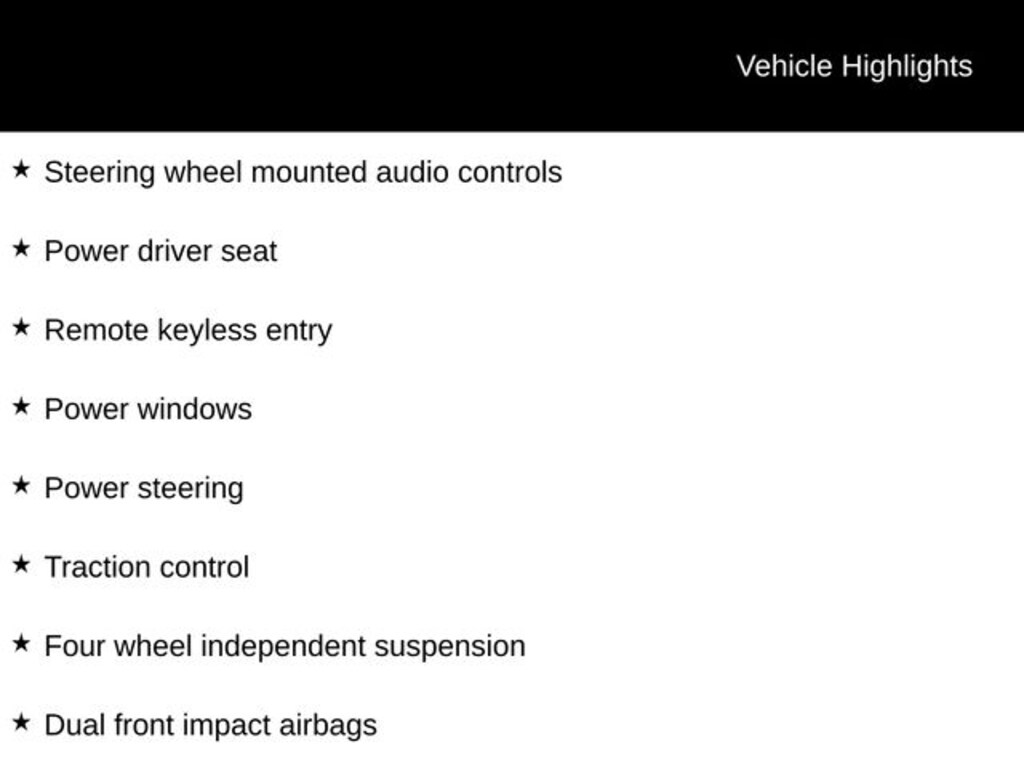 Vehicle Highlights

★ Steering wheel mounted audio controls

★ Power driver seat

★ Remote keyless entry

★ Power windows

★ Power steering

★ Traction control

★ Four wheel independent suspension

★ Dual front impact airbags